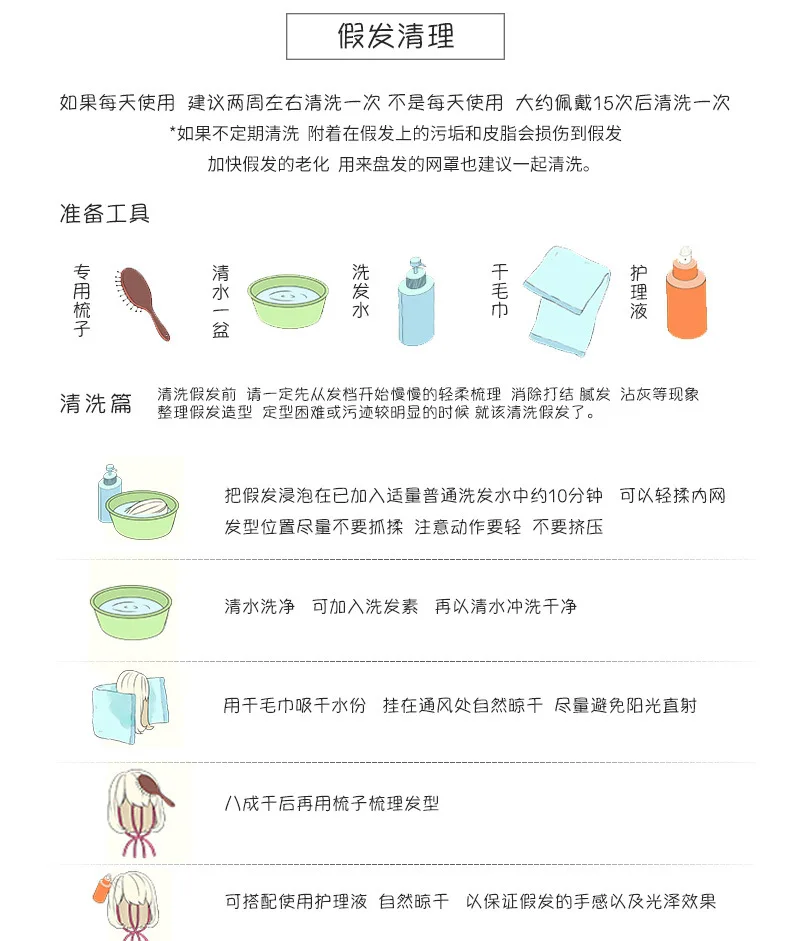 假发清理

如果每天使用 建议两周左右清洗一次 不是每天使用 大约佩戴15次后清洗一次

*如果不定期清洗 附着在假发上的污垢和皮脂会损伤到假发

加快假发的老化 用来盘发的网罩也建议一起清洗。

准备工具

专用梳子

清水一盆

洗发水

干毛巾

护理液

清洗篇

清洗假发前 请一定先从发档开始慢慢的轻柔梳理 消除打结 腻发 沾灰等现象 整理假发造型 定型困难或污迹较明显的时候 就该清洗假发了。

把假发浸泡在已加入适量普通洗发水中约10分钟 可以轻揉内网 发型位置尽量不要抓揉 注意动作要轻 不要挤压

清水洗净 可加入洗发素 再以清水冲洗干净

用干毛巾吸干水份 挂在通风处自然晾干 尽量避免阳光直射

八成干后再用梳子梳理发型

可搭配使用护理液 自然晾干 以保证假发的手感以及光泽效果